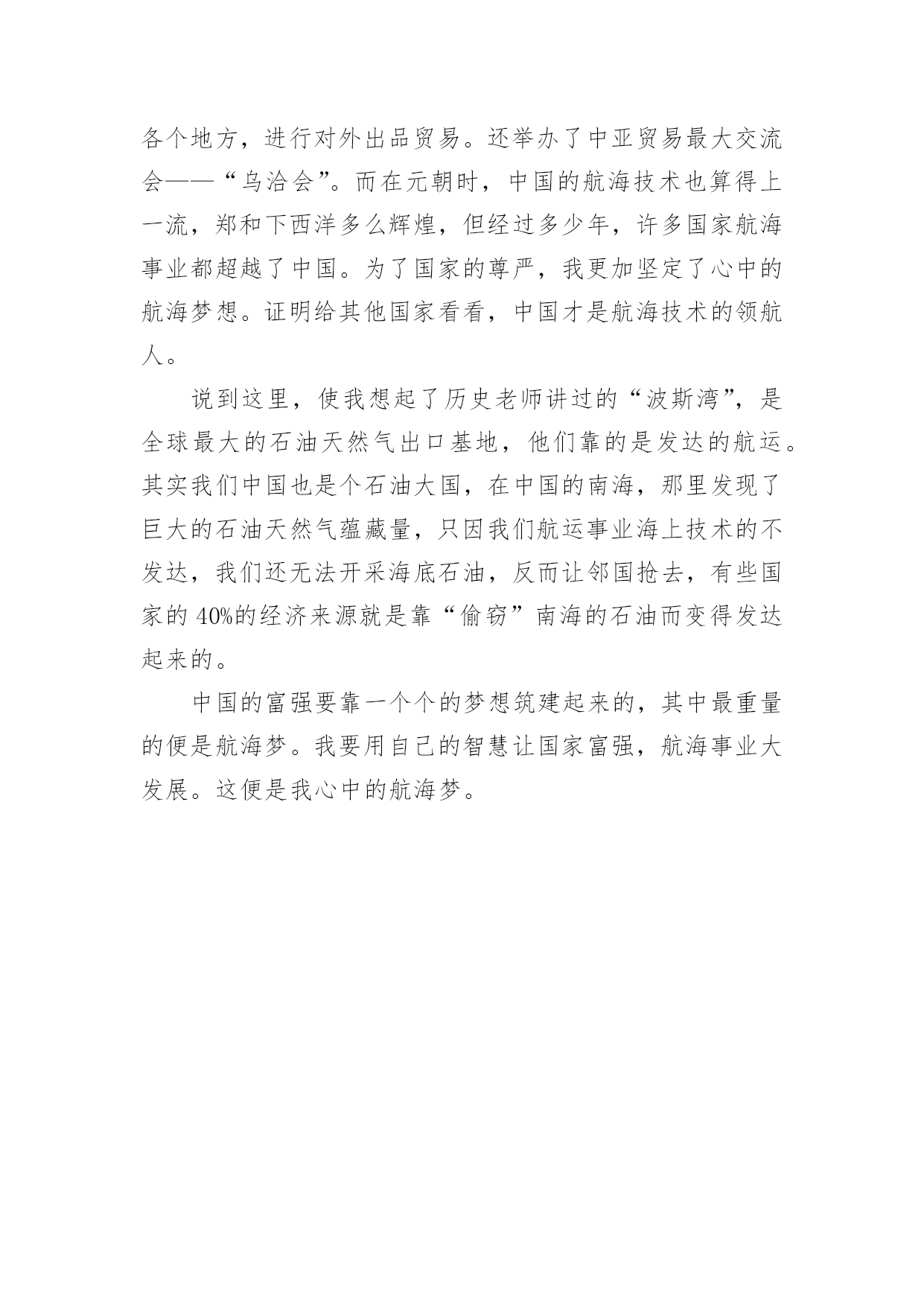 各个地方，进行对外出品贸易。还举办了中亚贸易最大交流会——“乌洽会”。而在元朝时，中国的航海技术也算得上一流，郑和下西洋多么辉煌，但经过多少年，许多国家航海事业都超越了中国。为了国家的尊严，我更加坚定了心中的航海梦想。证明给其他国家看看，中国才是航海技术的领航人。

说到这里，使我想起了历史老师讲过的“波斯湾”，是全球最大的石油天然气出口基地，他们靠的是发达的航运。其实我们中国也是个石油大国，在中国的南海，那里发现了巨大的石油天然气蕴藏量，只因我们航运事业海上技术的不发达，我们还无法开采海底石油，反而让邻国抢去，有些国家的 40%的经济来源就是靠“偷窃”南海的石油而变得发达起来的。

中国的富强要靠一个个的梦想筑建起来的，其中最重量的便是航海梦。我要用自己的智慧让国家富强，航海事业大发展。这便是我心中的航海梦。